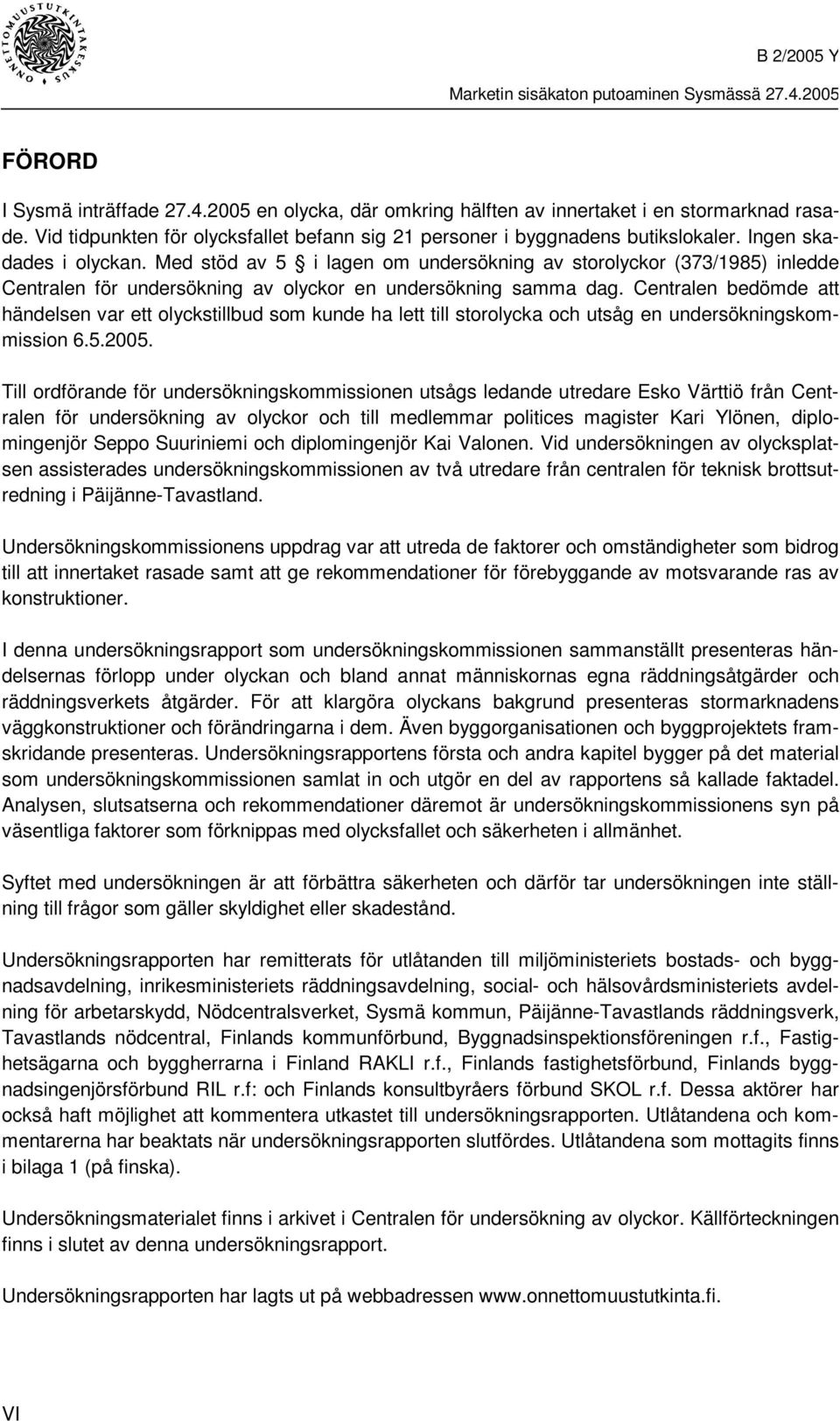 ONNETTOMUUSTUTKINTAKESKUS

B 2/2005 Y
Marketin sisäkaton putoaminen Sysmässä 27.4.2005

FÖRORD

I Sysmä inträffade 27.4.2005 en olycka, där omkring hälften av innertaket i en stormarknad rasade. Vid tidpunkten för olycksfallet befann sig 21 personer i byggnadens butikslokaler. Ingen skadades i olyckan. Med stöd av 5 § i lagen om undersökning av storolyckor (373/1985) inledde Centralen för undersökning av olyckor en undersökning samma dag. Centralen bedömde att händelsen var ett olyckstillbud som kunde ha lett till storolycka och utsåg en undersökningskommission 6.5.2005.

Till ordförande för undersökningskommissionen utsågs ledande utredare Esko Värttiö från Centralen för undersökning av olyckor och till medlemmar politices magister Kari Ylönen, diplomingenjör Seppo Suuriniemi och diplomingenjör Kai Valonen. Vid undersökningen av olycksplatsen assisterades undersökningskommissionen av två utredare från centralen för teknisk brottsutredning i Päijänne-Tavastland.

Undersökningskommissionens uppdrag var att utreda de faktorer och omständigheter som bidrog till att innertaket rasade samt att ge rekommendationer för förebyggande av motsvarande ras av konstruktioner.

I denna undersökningsrapport som undersökningskommissionen sammanställt presenteras händelsernas förlopp under olyckan och bland annat människornas egna räddningsåtgärder och räddningsverkets åtgärder. För att klargöra olyckans bakgrund presenteras stormarknadens väggkonstruktioner och förändringarna i dem. Även byggorganisationen och byggprojektets framskridande presenteras. Undersökningsrapportens första och andra kapitel bygger på det material som undersökningskommissionen samlat in och utgör en del av rapportens så kallade faktadel. Analysen, slutsatserna och rekommendationer däremot är undersökningskommissionens syn på väsentliga faktorer som förknippas med olycksfallet och säkerheten i allmänhet.

Syftet med undersökningen är att förbättra säkerheten och därför tar undersökningen inte ställning till frågor som gäller skyldighet eller skadestånd.

Undersökningsrapporten har remitterats för utlåtanden till miljöministeriets bostads- och byggnadsavdelning, inrikesministeriets räddningsavdelning, social- och hälsovårdsministeriets avdelning för arbetarskydd, Nödcentralsverket, Sysmä kommun, Päijänne-Tavastlands räddningsverk, Tavastlands nödcentral, Finlands kommunförbund, Byggnadsinspektionsföreningen r.f., Fastighetsägarna och byggherrarna i Finland RAKLI r.f., Finlands fastighetsförbund, Finlands byggnadsingenjörsförbund RIL r.f: och Finlands konsultbyråers förbund SKOL r.f. Dessa aktörer har också haft möjlighet att kommentera utkastet till undersökningsrapporten. Utlåtandena och kommentarerna har beaktats när undersökningsrapporten slutfördes. Utlåtandena som mottagits finns i bilaga 1 (på finska).

Undersökningsmaterialet finns i arkivet i Centralen för undersökning av olyckor. Källförteckningen finns i slutet av denna undersökningsrapport.

Undersökningsrapporten har lagts ut på webbadressen www.onnettomuustutkinta.fi.

VI